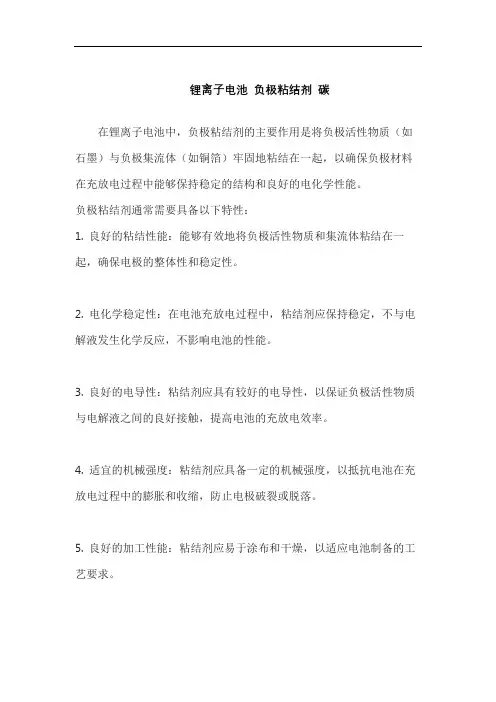 锂离子电池 负极粘结剂 碳

在锂离子电池中，负极粘结剂的主要作用是将负极活性物质（如石墨）与负极集流体（如铜箔）牢固地粘结在一起，以确保负极材料在充放电过程中能够保持稳定的结构和良好的电化学性能。

负极粘结剂通常需要具备以下特性：

1. 良好的粘结性能：能够有效地将负极活性物质和集流体粘结在一起，确保电极的整体性和稳定性。

2. 电化学稳定性：在电池充放电过程中，粘结剂应保持稳定，不与电解液发生化学反应，不影响电池的性能。

3. 良好的电导性：粘结剂应具有较好的电导性，以保证负极活性物质与电解液之间的良好接触，提高电池的充放电效率。

4. 适宜的机械强度：粘结剂应具备一定的机械强度，以抵抗电池在充放电过程中的膨胀和收缩，防止电极破裂或脱落。

5. 良好的加工性能：粘结剂应易于涂布和干燥，以适应电池制备的工艺要求。